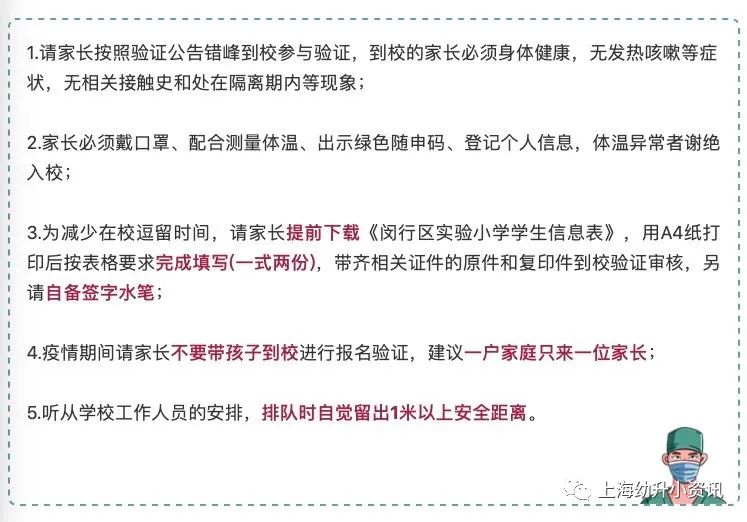 1.请家长按照验证公告错峰到校参与验证，到校的家长必须身体健康，无发热咳嗽等症状，无相关接触史和处在隔离期内等现象；

2.家长必须戴口罩、配合测量体温、出示绿色随申码、登记个人信息，体温异常者谢绝入校；

3.为减少在校逗留时间，请家长提前下载《闵行区实验小学学生信息表》，用A4纸打印后按表格要求完成填写(一式两份)，带齐相关证件的原件和复印件到校验证审核，另请自备签字水笔；

4.疫情期间请家长不要带孩子到校进行报名验证，建议一户家庭只来一位家长；

5.听从学校工作人员的安排，排队时自觉留出1米以上安全距离。

上海幼升小资讯